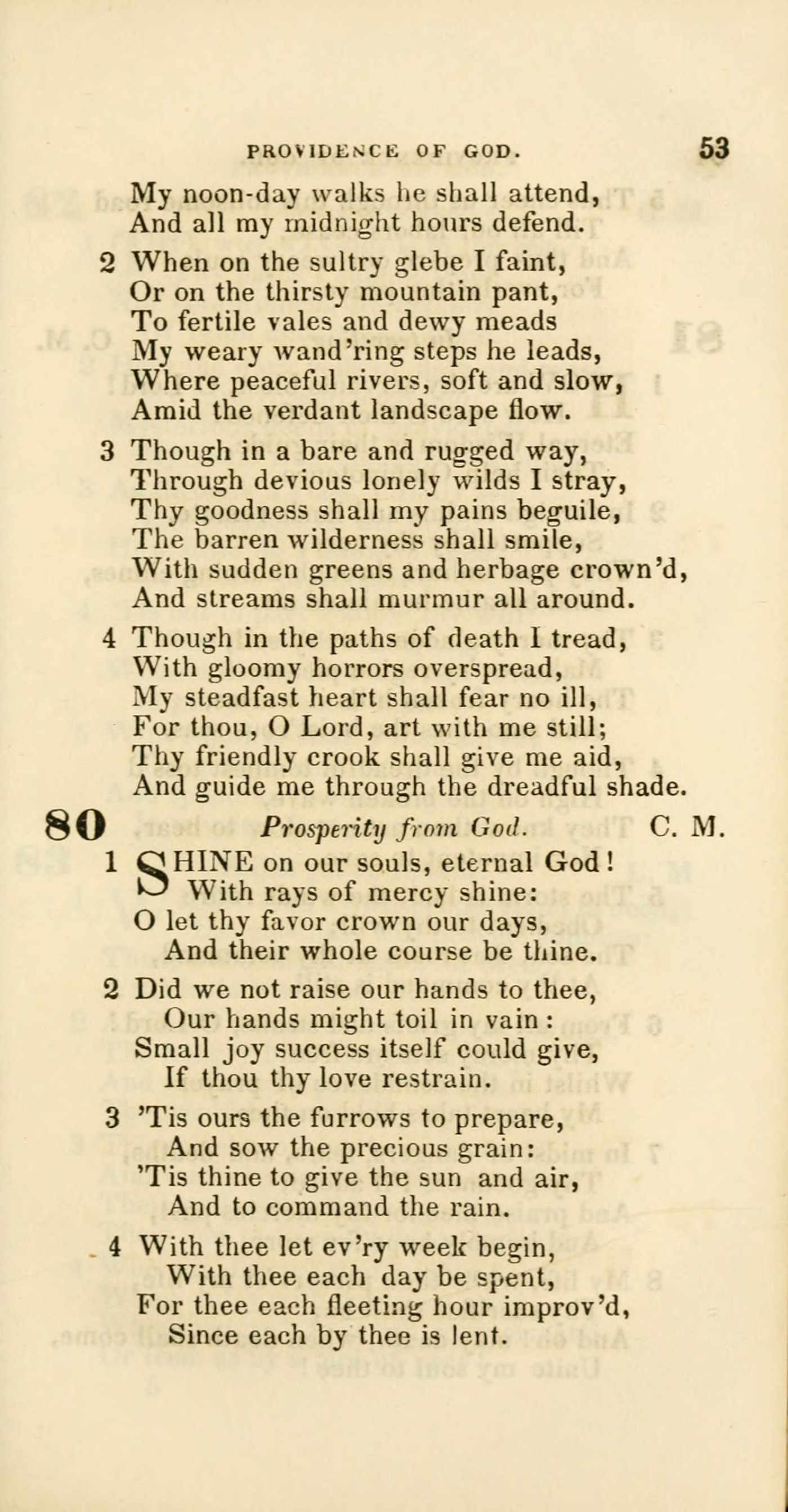 PROVIDENCE OF GOD. 53

My noon-day walks he shall attend,
And all my midnight hours defend.

2 When on the sultry glebe I faint,
Or on the thirsty mountain pant,
To fertile vales and dewy meads
My weary wand'ring steps he leads,
Where peaceful rivers, soft and slow,
Amid the verdant landscape flow.

3 Though in a bare and rugged way,
Through devious lonely wilds I stray,
Thy goodness shall my pains beguile,
The barren wilderness shall smile,
With sudden greens and herbage crown'd,
And streams shall murmur all around.

4 Though in the paths of death I tread,
With gloomy horrors overspread,
My steadfast heart shall fear no ill,
For thou, O Lord, art with me still;
Thy friendly crook shall give me aid,
And guide me through the dreadful shade.

80 Prosperity from God. C. M.

1 SHINE on our souls, eternal God!
With rays of mercy shine:
O let thy favor crown our days,
And their whole course be thine.

2 Did we not raise our hands to thee,
Our hands might toil in vain:
Small joy success itself could give,
If thou thy love restrain.

3 'Tis ours the furrows to prepare,
And sow the precious grain:
'Tis thine to give the sun and air,
And to command the rain.

4 With thee let ev'ry week begin,
With thee each day be spent,
For thee each fleeting hour improv'd,
Since each by thee is lent.